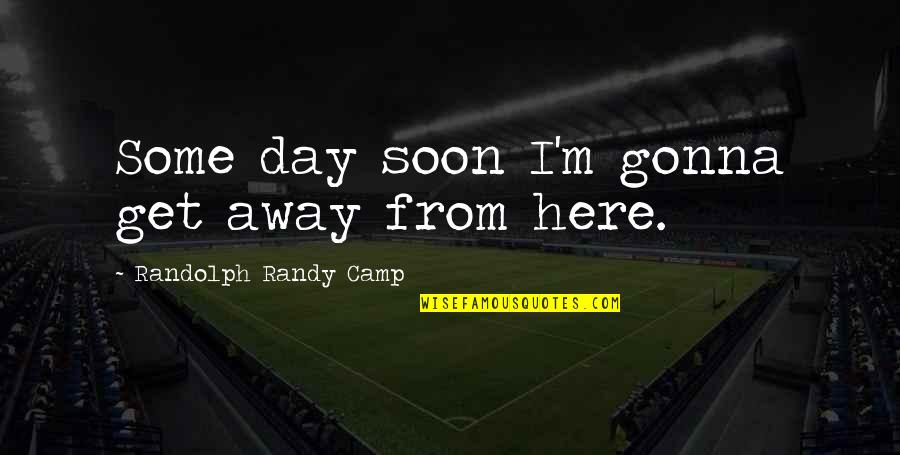 Some day soon I'm gonna get away from here.

- Randolph Randy Camp

WISEFAMOUSQUOTES.COM